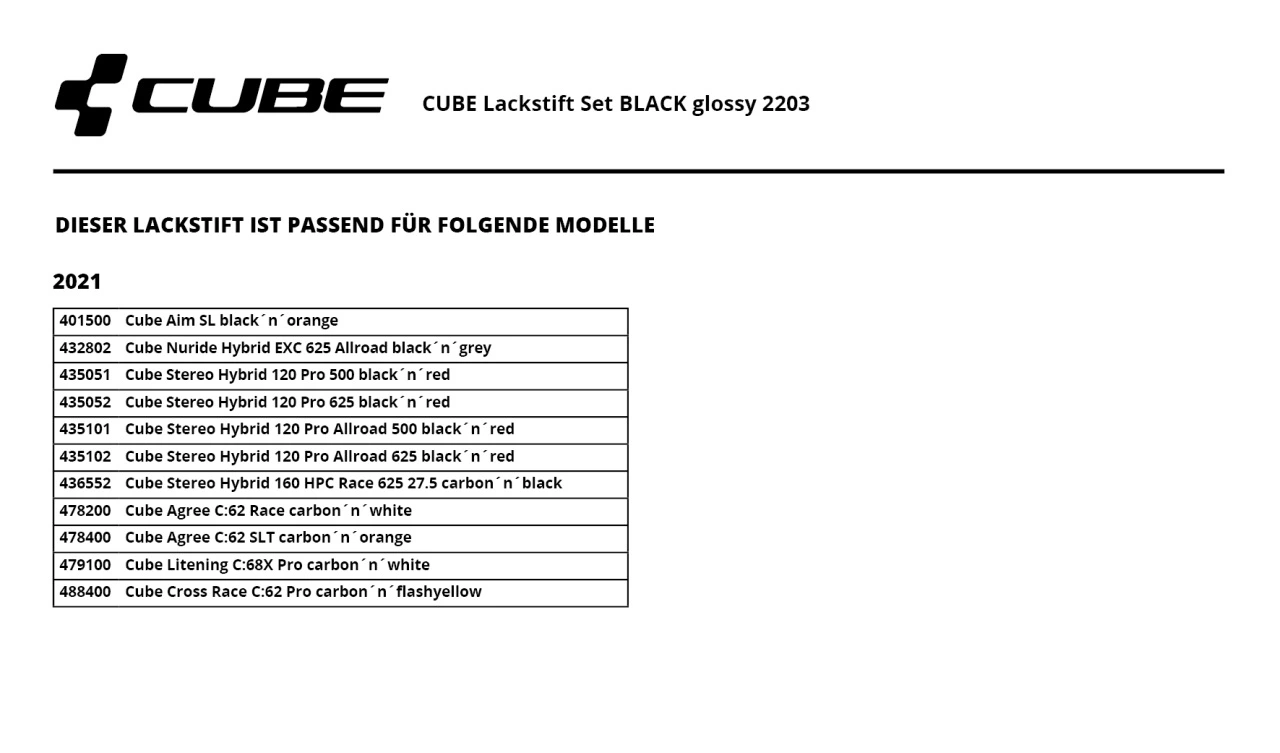 CUBE CUBE Lackstift Set BLACK glossy 2203

DIESER LACKSTIFT IST PASSEND FÜR FOLGENDE MODELLE

2021

| | |
|---|---|
| 401500 | Cube Aim SL black´n´orange |
| 432802 | Cube Nuride Hybrid EXC 625 Allroad black´n´grey |
| 435051 | Cube Stereo Hybrid 120 Pro 500 black´n´red |
| 435052 | Cube Stereo Hybrid 120 Pro 625 black´n´red |
| 435101 | Cube Stereo Hybrid 120 Pro Allroad 500 black´n´red |
| 435102 | Cube Stereo Hybrid 120 Pro Allroad 625 black´n´red |
| 436552 | Cube Stereo Hybrid 160 HPC Race 625 27.5 carbon´n´black |
| 478200 | Cube Agree C:62 Race carbon´n´white |
| 478400 | Cube Agree C:62 SLT carbon´n´orange |
| 479100 | Cube Litening C:68X Pro carbon´n´white |
| 488400 | Cube Cross Race C:62 Pro carbon´n´flashyellow |